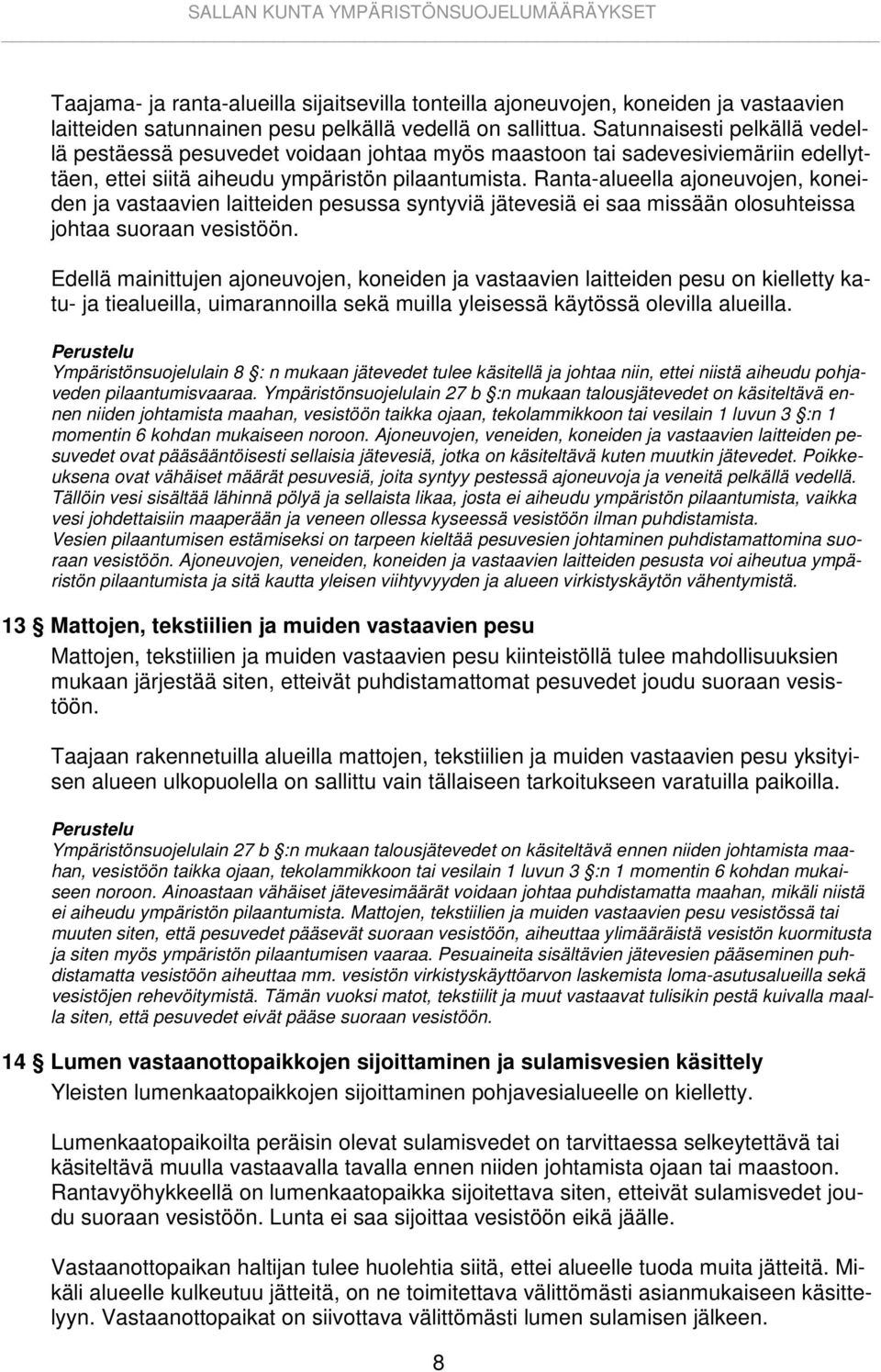 SALLAN KUNTA YMPÄRISTÖNSUOJELUMÄÄRÄYKSET

Taajama- ja ranta-alueilla sijaitsevilla tonteilla ajoneuvojen, koneiden ja vastaavien laitteiden satunnainen pesu pelkällä vedellä on sallittua. Satunnaisesti pelkällä vedellä pestäessä pesuvedet voidaan johtaa myös maastoon tai sadevesiviemäriin edellyttäen, ettei siitä aiheudu ympäristön pilaantumista. Ranta-alueella ajoneuvojen, koneiden ja vastaavien laitteiden pesussa syntyviä jätevesiä ei saa missään olosuhteissa johtaa suoraan vesistöön.

Edellä mainittujen ajoneuvojen, koneiden ja vastaavien laitteiden pesu on kielletty katu- ja tiealueilla, uimarannoilla sekä muilla yleisessä käytössä olevilla alueilla.

Perustelu
Ympäristönsuojelulain 8 §: n mukaan jätevedet tulee käsitellä ja johtaa niin, ettei niistä aiheudu pohjaveden pilaantumisvaaraa. Ympäristönsuojelulain 27 b §:n mukaan talousjätevedet on käsiteltävä ennen niiden johtamista maahan, vesistöön taikka ojaan, tekolammikkoon tai vesilain 1 luvun 3 §:n 1 momentin 6 kohdan mukaiseen noroon. Ajoneuvojen, veneiden, koneiden ja vastaavien laitteiden pesuvedet ovat pääsääntöisesti sellaisia jätevesiä, jotka on käsiteltävä kuten muutkin jätevedet. Poikkeuksena ovat vähäiset määrät pesuvesiä, joita syntyy pestessä ajoneuvoja ja veneitä pelkällä vedellä. Tällöin vesi sisältää lähinnä pölyä ja sellaista likaa, josta ei aiheudu ympäristön pilaantumista, vaikka vesi johdettaisiin maaperään ja veneen ollessa kyseessä vesistöön ilman puhdistamista.
Vesien pilaantumisen estämiseksi on tarpeen kieltää pesuvesien johtaminen puhdistamattomina suoraan vesistöön. Ajoneuvojen, veneiden, koneiden ja vastaavien laitteiden pesusta voi aiheutua ympäristön pilaantumista ja sitä kautta yleisen viihtyvyyden ja alueen virkistyskäytön vähentymistä.

13 § Mattojen, tekstiilien ja muiden vastaavien pesu
Mattojen, tekstiilien ja muiden vastaavien pesu kiinteistöllä tulee mahdollisuuksien mukaan järjestää siten, etteivät puhdistamattomat pesuvedet joudu suoraan vesistöön.

Taajaan rakennetuilla alueilla mattojen, tekstiilien ja muiden vastaavien pesu yksityisen alueen ulkopuolella on sallittu vain tällaiseen tarkoitukseen varatuilla paikoilla.

Perustelu
Ympäristönsuojelulain 27 b §:n mukaan talousjätevedet on käsiteltävä ennen niiden johtamista maahan, vesistöön taikka ojaan, tekolammikkoon tai vesilain 1 luvun 3 §:n 1 momentin 6 kohdan mukaiseen noroon. Ainoastaan vähäiset jätevesimäärät voidaan johtaa puhdistamatta maahan, mikäli niistä ei aiheudu ympäristön pilaantumista. Mattojen, tekstiilien ja muiden vastaavien pesu vesistössä tai muuten siten, että pesuvedet pääsevät suoraan vesistöön, aiheuttaa ylimääräistä vesistön kuormitusta ja siten myös ympäristön pilaantumisen vaaraa. Pesuaineita sisältävien jätevesien pääseminen puhdistamatta vesistöön aiheuttaa mm. vesistön virkistyskäyttöarvon laskemista loma-asutusalueilla sekä vesistöjen rehevöitymistä. Tämän vuoksi matot, tekstiilit ja muut vastaavat tulisikin pestä kuivalla maalla siten, että pesuvedet eivät pääse suoraan vesistöön.

14 § Lumen vastaanottopaikkojen sijoittaminen ja sulamisvesien käsittely
Yleisten lumenkaatopaikkojen sijoittaminen pohjavesialueelle on kielletty.

Lumenkaatopaikoilta peräisin olevat sulamisvedet on tarvittaessa selkeytettävä tai käsiteltävä muulla vastaavalla tavalla ennen niiden johtamista ojaan tai maastoon. Rantavyöhykkeellä on lumenkaatopaikka sijoitettava siten, etteivät sulamisvedet joudu suoraan vesistöön. Lunta ei saa sijoittaa vesistöön eikä jäälle.

Vastaanottopaikan haltijan tulee huolehtia siitä, ettei alueelle tuoda muita jätteitä. Mikäli alueelle kulkeutuu jätteitä, on ne toimitettava välittömästi asianmukaiseen käsittelyyn. Vastaanottopaikat on siivottava välittömästi lumen sulamisen jälkeen.

8